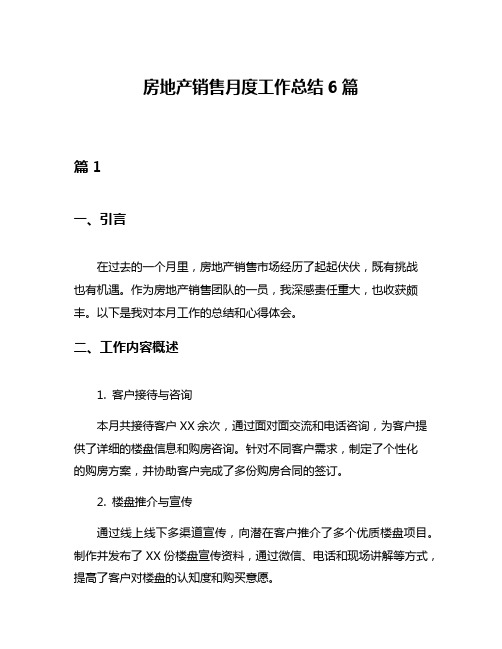 房地产销售月度工作总结 6 篇

篇 1

一、引言

在过去的一个月里，房地产销售市场经历了起起伏伏，既有挑战也有机遇。作为房地产销售团队的一员，我深感责任重大，也收获颇丰。以下是我对本月工作的总结和心得体会。

二、工作内容概述

1. 客户接待与咨询

本月共接待客户 XX 余次，通过面对面交流和电话咨询，为客户提供了详细的楼盘信息和购房咨询。针对不同客户需求，制定了个性化的购房方案，并协助客户完成了多份购房合同的签订。

2. 楼盘推介与宣传

通过线上线下多渠道宣传，向潜在客户推介了多个优质楼盘项目。制作并发布了 XX 份楼盘宣传资料，通过微信、电话和现场讲解等方式，提高了客户对楼盘的认知度和购买意愿。